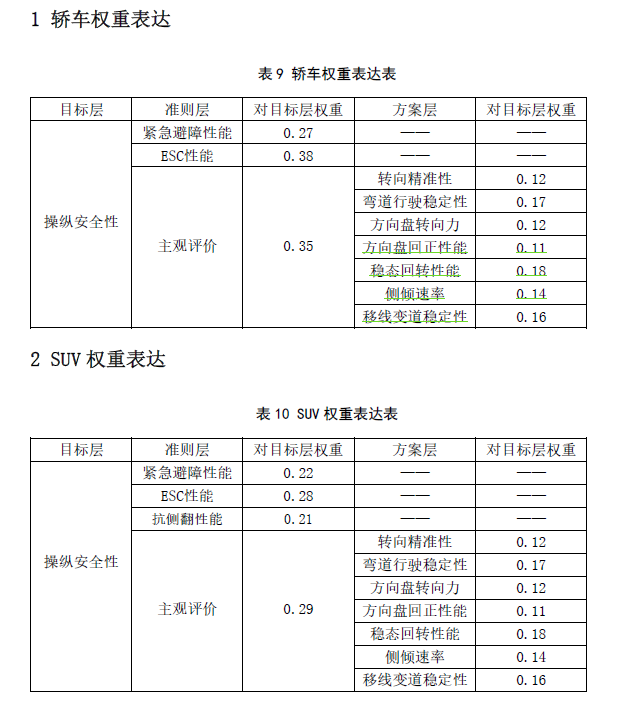 1 轿车权重表达

表 9 轿车权重表达表

| 目标层 | 准则层 | 对目标层权重 | 方案层 | 对目标层权重 |
|---|---|---|---|---|
| 操纵安全性 | 紧急避障性能 | 0.27 | —— | —— |
| | ESC性能 | 0.38 | —— | —— |
| | 主观评价 | 0.35 | 转向精准性 | 0.12 |
| | | | 弯道行驶稳定性 | 0.17 |
| | | | 方向盘转向力 | 0.12 |
| | | | 方向盘回正性能 | 0.11 |
| | | | 稳态回转性能 | 0.18 |
| | | | 侧倾速率 | 0.14 |
| | | | 移线变道稳定性 | 0.16 |

2 SUV 权重表达

表 10 SUV 权重表达表

| 目标层 | 准则层 | 对目标层权重 | 方案层 | 对目标层权重 |
|---|---|---|---|---|
| 操纵安全性 | 紧急避障性能 | 0.22 | —— | —— |
| | ESC性能 | 0.28 | —— | —— |
| | 抗侧翻性能 | 0.21 | —— | —— |
| | 主观评价 | 0.29 | 转向精准性 | 0.12 |
| | | | 弯道行驶稳定性 | 0.17 |
| | | | 方向盘转向力 | 0.12 |
| | | | 方向盘回正性能 | 0.11 |
| | | | 稳态回转性能 | 0.18 |
| | | | 侧倾速率 | 0.14 |
| | | | 移线变道稳定性 | 0.16 |